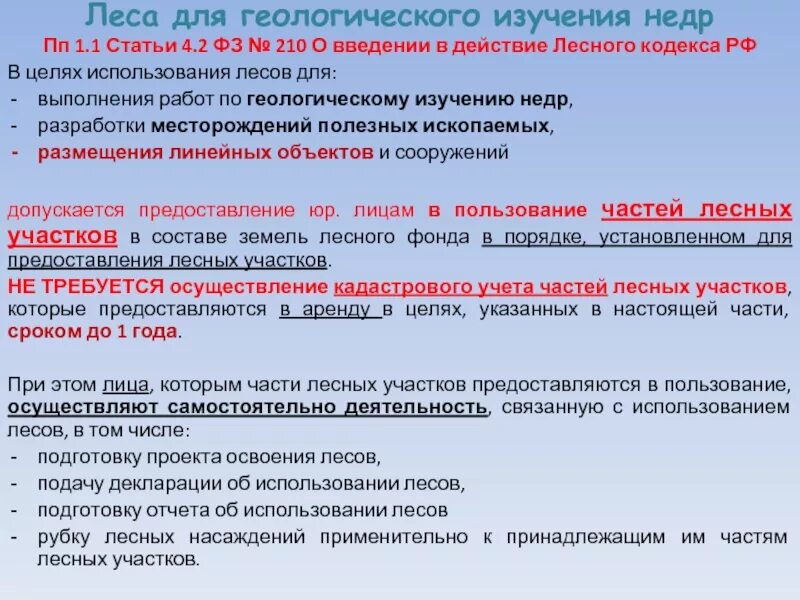 Леса для геологического изучения недр
Пп 1.1 Статьи 4.2 ФЗ № 210 О введении в действие Лесного кодекса РФ

В целях использования лесов для:
- выполнения работ по геологическому изучению недр,
- разработки месторождений полезных ископаемых,
- размещения линейных объектов и сооружений

допускается предоставление юр. лицам в пользование частей лесных участков в составе земель лесного фонда в порядке, установленном для предоставления лесных участков.

НЕ ТРЕБУЕТСЯ осуществление кадастрового учета частей лесных участков, которые предоставляются в аренду в целях, указанных в настоящей части, сроком до 1 года.

При этом лица, которым части лесных участков предоставляются в пользование, осуществляют самостоятельно деятельность, связанную с использованием лесов, в том числе:
- подготовку проекта освоения лесов,
- подачу декларации об использовании лесов,
- подготовку отчета об использовании лесов
- рубку лесных насаждений применительно к принадлежащим им частям лесных участков.